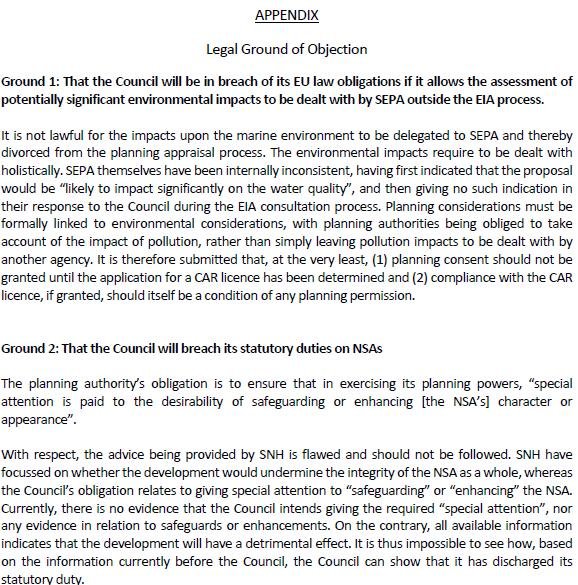 APPENDIX

Legal Ground of Objection

Ground 1: That the Council will be in breach of its EU law obligations if it allows the assessment of potentially significant environmental impacts to be dealt with by SEPA outside the EIA process.

It is not lawful for the impacts upon the marine environment to be delegated to SEPA and thereby divorced from the planning appraisal process. The environmental impacts require to be dealt with holistically. SEPA themselves have been internally inconsistent, having first indicated that the proposal would be “likely to impact significantly on the water quality”, and then giving no such indication in their response to the Council during the EIA consultation process. Planning considerations must be formally linked to environmental considerations, with planning authorities being obliged to take account of the impact of pollution, rather than simply leaving pollution impacts to be dealt with by another agency. It is therefore submitted that, at the very least, (1) planning consent should not be granted until the application for a CAR licence has been determined and (2) compliance with the CAR licence, if granted, should itself be a condition of any planning permission.

Ground 2: That the Council will breach its statutory duties on NSAs

The planning authority’s obligation is to ensure that in exercising its planning powers, “special attention is paid to the desirability of safeguarding or enhancing [the NSA’s] character or appearance”.

With respect, the advice being provided by SNH is flawed and should not be followed. SNH have focussed on whether the development would undermine the integrity of the NSA as a whole, whereas the Council’s obligation relates to giving special attention to “safeguarding” or “enhancing” the NSA. Currently, there is no evidence that the Council intends giving the required “special attention”, nor any evidence in relation to safeguards or enhancements. On the contrary, all available information indicates that the development will have a detrimental effect. It is thus impossible to see how, based on the information currently before the Council, the Council can show that it has discharged its statutory duty.